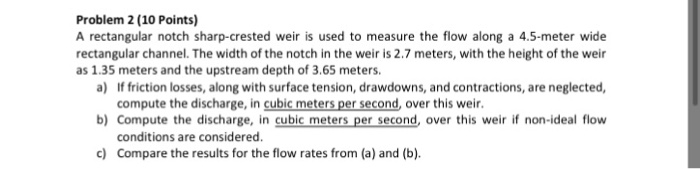 Problem 2 (10 Points)

A rectangular notch sharp-crested weir is used to measure the flow along a 4.5-meter wide rectangular channel. The width of the notch in the weir is 2.7 meters, with the height of the weir as 1.35 meters and the upstream depth of 3.65 meters.

a) If friction losses, along with surface tension, drawdowns, and contractions, are neglected, compute the discharge, in cubic meters per second, over this weir.

b) Compute the discharge, in cubic meters per second, over this weir if non-ideal flow conditions are considered.

c) Compare the results for the flow rates from (a) and (b).